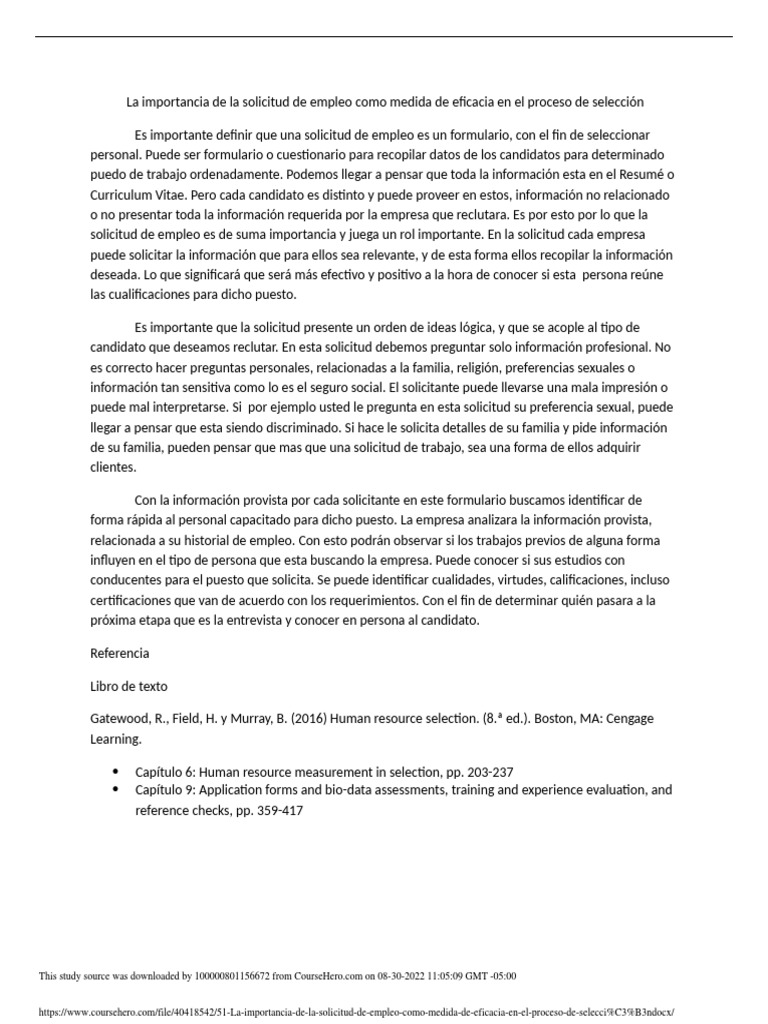 La importancia de la solicitud de empleo como medida de eficacia en el proceso de selección

Es importante definir que una solicitud de empleo es un formulario, con el fin de seleccionar personal. Puede ser formulario o cuestionario para recopilar datos de los candidatos para determinado puedo de trabajo ordenadamente. Podemos llegar a pensar que toda la información esta en el Resumé o Curriculum Vitae. Pero cada candidato es distinto y puede proveer en estos, información no relacionado o no presentar toda la información requerida por la empresa que reclutara. Es por esto por lo que la solicitud de empleo es de suma importancia y juega un rol importante. En la solicitud cada empresa puede solicitar la información que para ellos sea relevante, y de esta forma ellos recopilar la información deseada. Lo que significará que será más efectivo y positivo a la hora de conocer si esta persona reúne las cualificaciones para dicho puesto.

Es importante que la solicitud presente un orden de ideas lógica, y que se acople al tipo de candidato que deseamos reclutar. En esta solicitud debemos preguntar solo información profesional. No es correcto hacer preguntas personales, relacionadas a la familia, religión, preferencias sexuales o información tan sensitiva como lo es el seguro social. El solicitante puede llevarse una mala impresión o puede mal interpretarse. Si por ejemplo usted le pregunta en esta solicitud su preferencia sexual, puede llegar a pensar que esta siendo discriminado. Si hace le solicita detalles de su familia y pide información de su familia, pueden pensar que mas que una solicitud de trabajo, sea una forma de ellos adquirir clientes.

Con la información provista por cada solicitante en este formulario buscamos identificar de forma rápida al personal capacitado para dicho puesto. La empresa analizara la información provista, relacionada a su historial de empleo. Con esto podrán observar si los trabajos previos de alguna forma influyen en el tipo de persona que esta buscando la empresa. Puede conocer si sus estudios con conducentes para el puesto que solicita. Se puede identificar cualidades, virtudes, calificaciones, incluso certificaciones que van de acuerdo con los requerimientos. Con el fin de determinar quién pasara a la próxima etapa que es la entrevista y conocer en persona al candidato.

Referencia

Libro de texto

Gatewood, R., Field, H. y Murray, B. (2016) Human resource selection. (8.ª ed.). Boston, MA: Cengage Learning.

• Capítulo 6: Human resource measurement in selection, pp. 203-237
• Capítulo 9: Application forms and bio-data assessments, training and experience evaluation, and reference checks, pp. 359-417

This study source was downloaded by 100000801156672 from CourseHero.com on 08-30-2022 11:05:09 GMT -05:00

https://www.coursehero.com/file/40418542/51-La-importancia-de-la-solicitud-de-empleo-como-medida-de-eficacia-en-el-proceso-de-selecci%C3%B3ndocx/